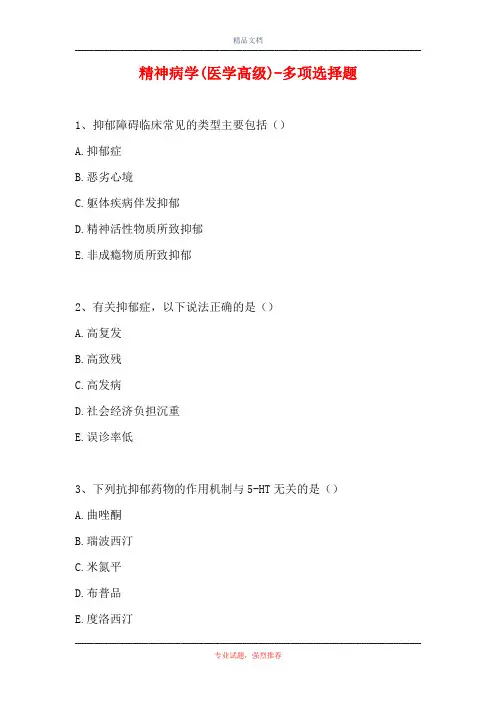 精品文档

精神病学(医学高级)-多项选择题

1、抑郁障碍临床常见的类型主要包括（）

A.抑郁症

B.恶劣心境

C.躯体疾病伴发抑郁

D.精神活性物质所致抑郁

E.非成瘾物质所致抑郁

2、有关抑郁症，以下说法正确的是（）

A.高复发

B.高致残

C.高发病

D.社会经济负担沉重

E.误诊率低

3、下列抗抑郁药物的作用机制与5-HT无关的是（）

A.曲唑酮

B.瑞波西汀

C.米氮平

D.布普品

E.度洛西汀

专业试题，强烈推荐